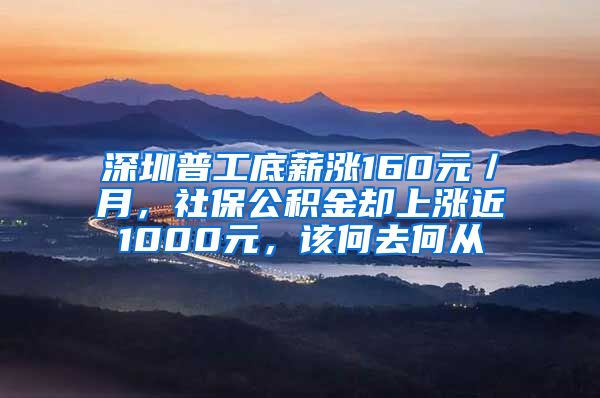 深圳普工底薪涨160元/月，社保公积金却上涨近1000元，该何去何从